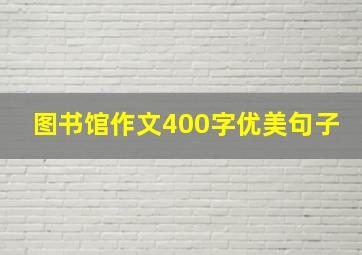 图书馆作文400字优美句子